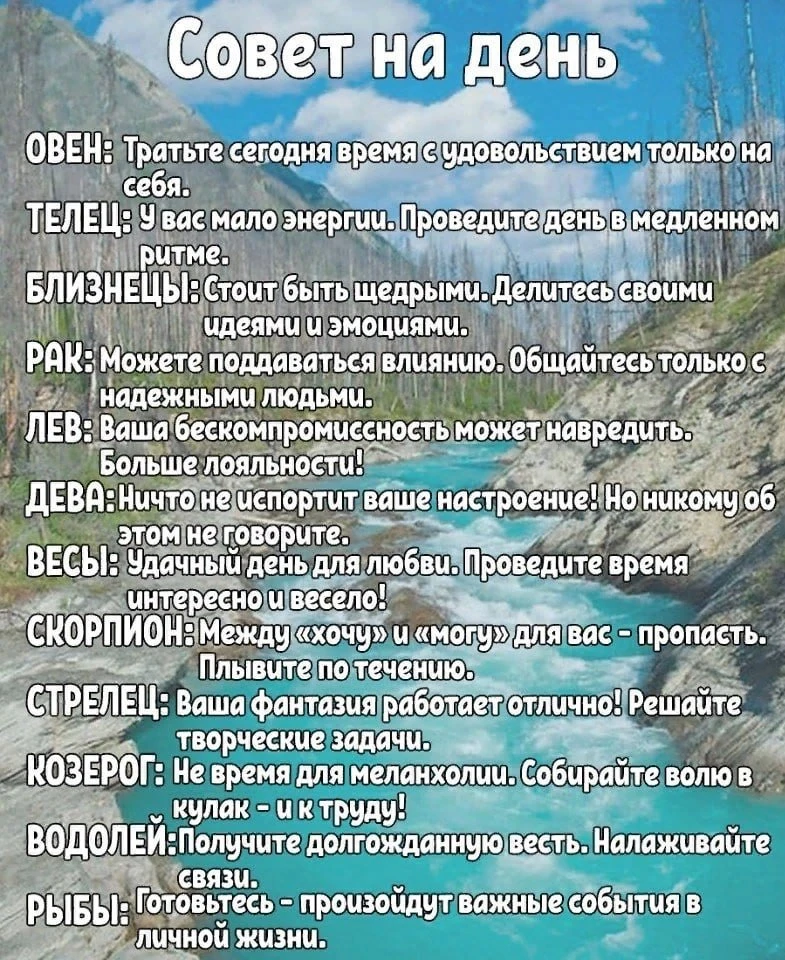 Совет на день

ОВЕН: Тратьте сегодня время с удовольствием только на себя.
ТЕЛЕЦ: У вас мало энергии. Проведите день в медленном ритме.
БЛИЗНЕЦЫ: Стоит быть щедрыми. Делитесь своими идеями и эмоциями.
РАК: Можете поддаваться влиянию. Общайтесь только с надежными людьми.
ЛЕВ: Ваша бескомпромиссность может навредить. Больше лояльности!
ДЕВА: Ничто не испортит ваше настроение! Но никому об этом не говорите.
ВЕСЫ: Удачный день для любви. Проведите время интересно и весело!
СКОРПИОН: Между «хочу» и «могу» для вас - пропасть. Плывите по течению.
СТРЕЛЕЦ: Ваша фантазия работает отлично! Решайте творческие задачи.
КОЗЕРОГ: Не время для меланхолии. Собирайте волю в кулак - и к труду!
ВОДОЛЕЙ: Получите долгожданную весть. Налаживайте связи.
РЫБЫ: Готовьтесь - произойдут важные события в личной жизни.